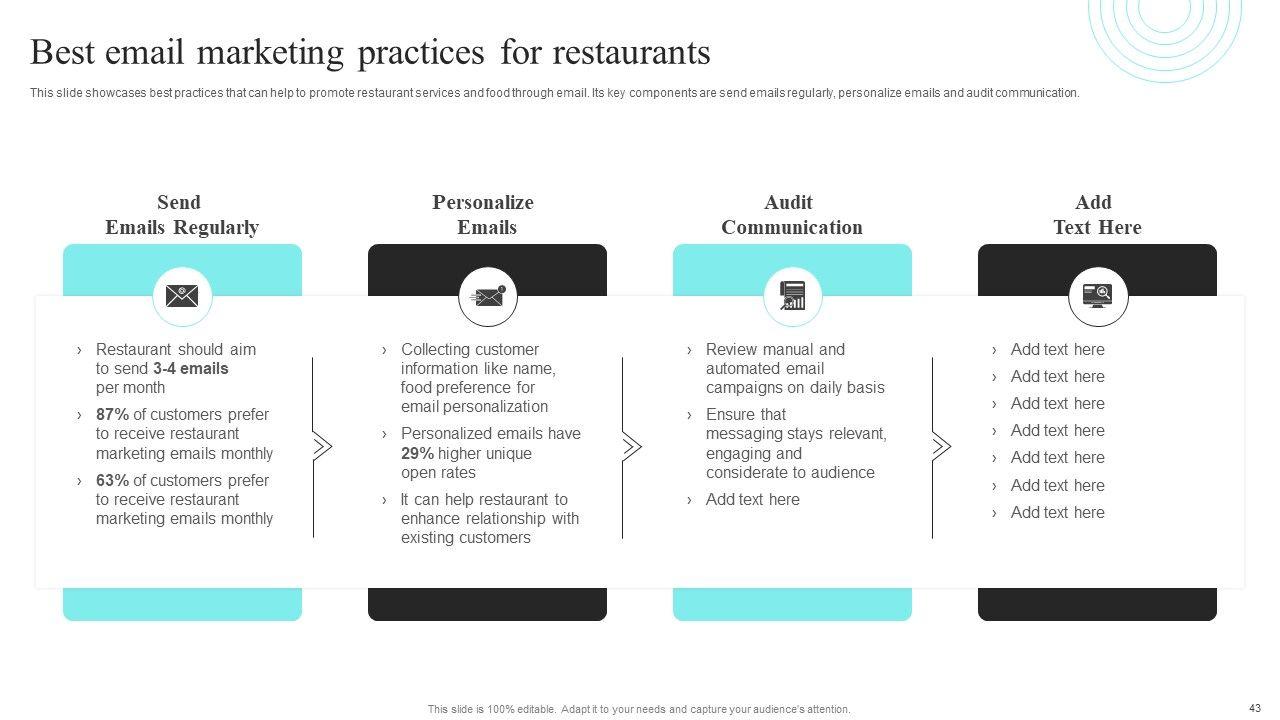 Best email marketing practices for restaurants

This slide showcases best practices that can help to promote restaurant services and food through email. Its key components are send emails regularly, personalize emails and audit communication.

Send
Emails Regularly

› Restaurant should aim to send 3-4 emails per month
› 87% of customers prefer to receive restaurant marketing emails monthly
› 63% of customers prefer to receive restaurant marketing emails monthly

Personalize
Emails

› Collecting customer information like name, food preference for email personalization
› Personalized emails have 29% higher unique open rates
› It can help restaurant to enhance relationship with existing customers

Audit
Communication

› Review manual and automated email campaigns on daily basis
› Ensure that messaging stays relevant, engaging and considerate to audience
› Add text here

Add
Text Here

› Add text here
› Add text here
› Add text here
› Add text here
› Add text here
› Add text here
› Add text here

This slide is 100% editable. Adapt it to your needs and capture your audience's attention.

43